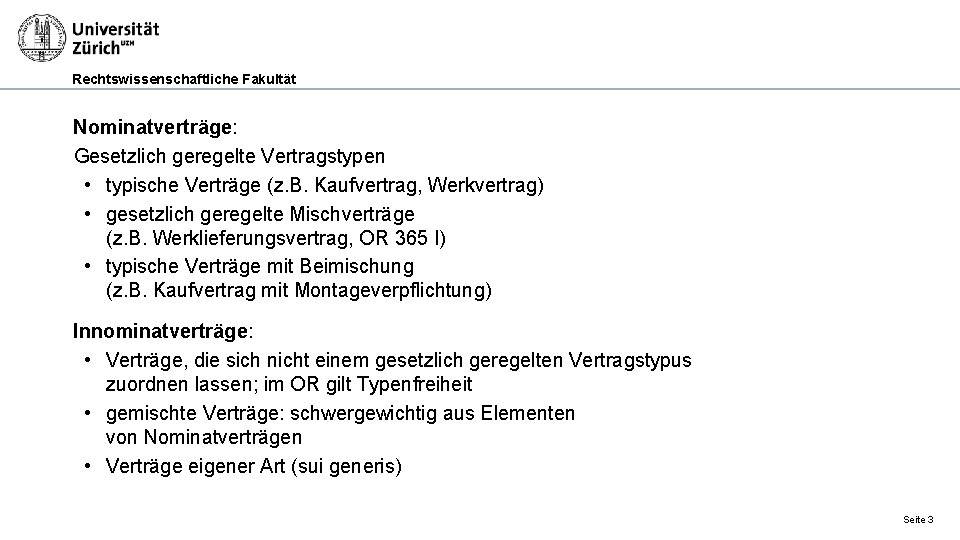 Universität Zürich$^{UZH}$

Rechtswissenschaftliche Fakultät

Nominatverträge:

Gesetzlich geregelte Vertragstypen

• typische Verträge (z.B. Kaufvertrag, Werkvertrag)
• gesetzlich geregelte Mischverträge (z.B. Werklieferungsvertrag, OR 365 I)
• typische Verträge mit Beimischung (z.B. Kaufvertrag mit Montageverpflichtung)

Innominatverträge:

• Verträge, die sich nicht einem gesetzlich geregelten Vertragstypus zuordnen lassen; im OR gilt Typenfreiheit
• gemischte Verträge: schwergewichtig aus Elementen von Nominatverträgen
• Verträge eigener Art (sui generis)

Seite 3